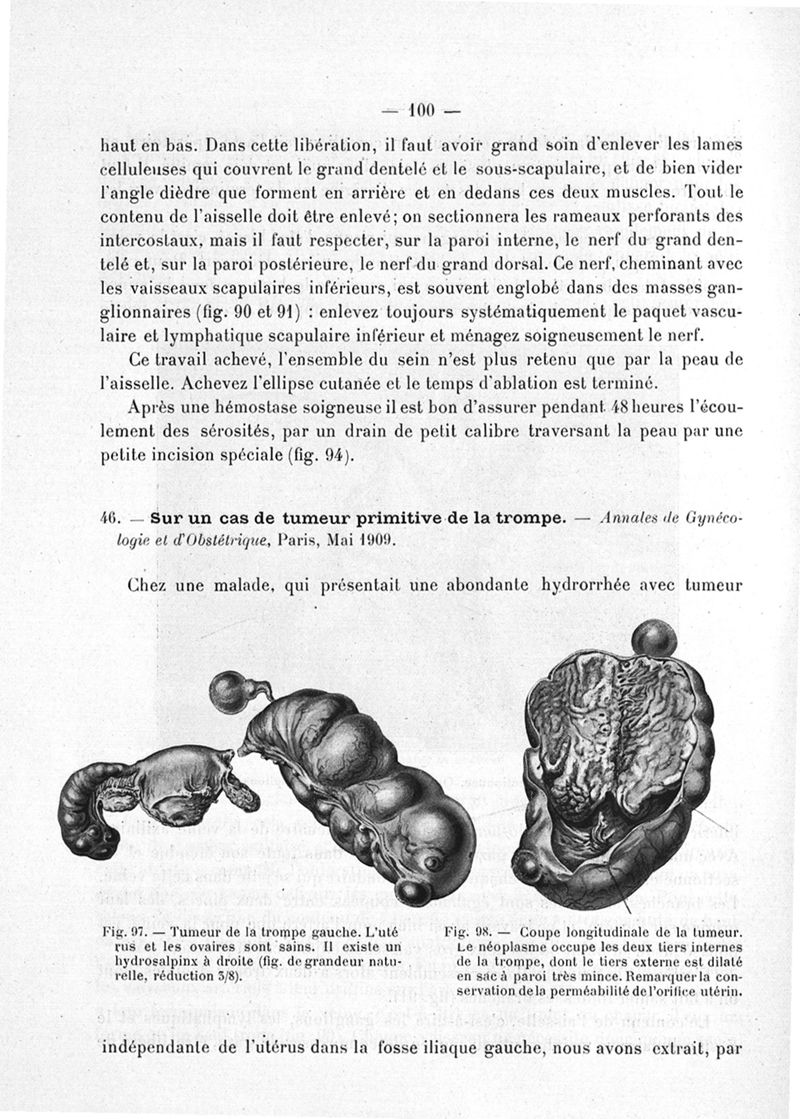 — 100 —

haut en bas. Dans cette libération, il faut avoir grand soin d'enlever les lames celluleuses qui couvrent le grand dentelé et le sous-scapulaire, et de bien vider l'angle dièdre que forment en arrière et en dedans ces deux muscles. Tout le contenu de l'aisselle doit être enlevé; on sectionnera les rameaux perforants des intercostaux, mais il faut respecter, sur la paroi interne, le nerf du grand dentelé et, sur la paroi postérieure, le nerf du grand dorsal. Ce nerf, cheminant avec les vaisseaux scapulaires inférieurs, est souvent englobé dans des masses ganglionnaires (fig. 90 et 91) : enlevez toujours systématiquement le paquet vasculaire et lymphatique scapulaire inférieur et ménagez soigneusement le nerf.

Ce travail achevé, l'ensemble du sein n'est plus retenu que par la peau de l'aisselle. Achevez l'ellipse cutanée et le temps d'ablation est terminé.

Après une hémostase soigneuse il est bon d'assurer pendant 48 heures l'écoulement des sérosités, par un drain de petit calibre traversant la peau par une petite incision spéciale (fig. 94).

46. — Sur un cas de tumeur primitive de la trompe. — Annales de Gynécologie et d'Obstétrique, Paris, Mai 1909.

Chez une malade, qui présentait une abondante hydrorrhée avec tumeur

Fig. 97. — Tumeur de la trompe gauche. L'utérus et les ovaires sont sains. Il existe un hydrosalpinx à droite (fig. de grandeur naturelle, réduction 3/8).

Fig. 98. — Coupe longitudinale de la tumeur. Le néoplasme occupe les deux tiers internes de la trompe, dont le tiers externe est dilaté en sac à paroi très mince. Remarquer la conservation de la perméabilité de l'orifice utérin.

indépendante de l'utérus dans la fosse iliaque gauche, nous avons extrait, par